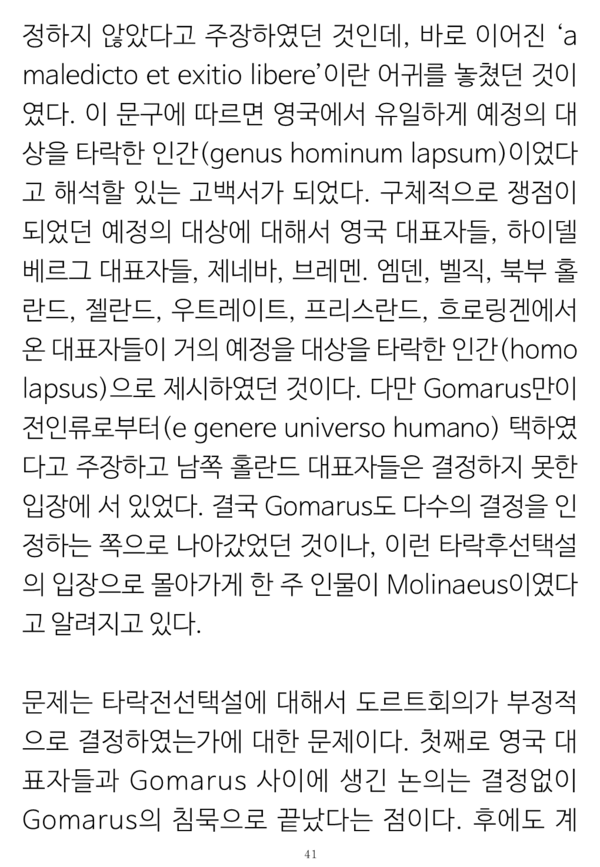 정하지 않았다고 주장하였던 것인데, 바로 이어진 'a maledicto et exitio libere'이란 어귀를 놓쳤던 것이였다. 이 문구에 따르면 영국에서 유일하게 예정의 대상을 타락한 인간(genus hominum lapsum)이었다고 해석할 있는 고백서가 되었다. 구체적으로 쟁점이 되었던 예정의 대상에 대해서 영국 대표자들, 하이델베르그 대표자들, 제네바, 브레멘. 엠덴, 벨직, 북부 홀란드, 젤란드, 우트레이트, 프리스란드, 흐로링겐에서 온 대표자들이 거의 예정을 대상을 타락한 인간(homo lapsus)으로 제시하였던 것이다. 다만 Gomarus만이 전인류로부터(e genere universo humano) 택하였다고 주장하고 남쪽 홀란드 대표자들은 결정하지 못한 입장에 서 있었다. 결국 Gomarus도 다수의 결정을 인정하는 쪽으로 나아갔었던 것이나, 이런 타락후선택설의 입장으로 몰아가게 한 주 인물이 Molinaeus이였다고 알려지고 있다.

문제는 타락전선택설에 대해서 도르트회의가 부정적으로 결정하였는가에 대한 문제이다. 첫째로 영국 대표자들과 Gomarus 사이에 생긴 논의는 결정없이 Gomarus의 침묵으로 끝났다는 점이다. 후에도 계

41